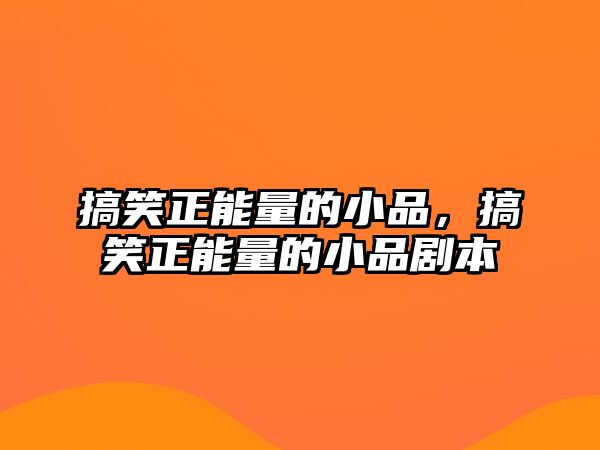 搞笑正能量的小品，搞笑正能量的小品剧本